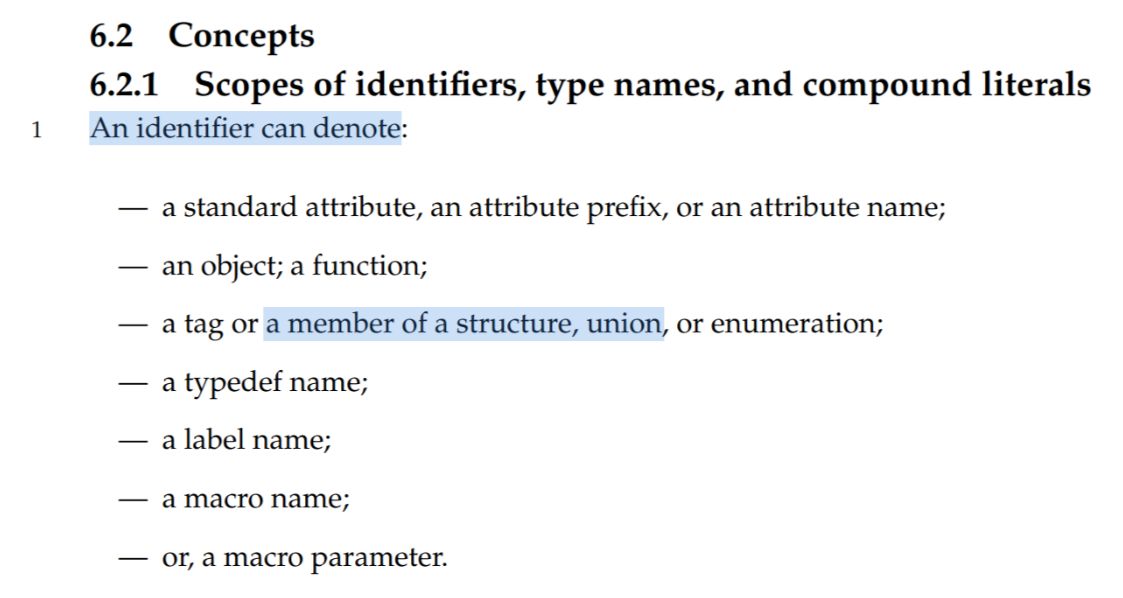 6.2 Concepts

6.2.1 Scopes of identifiers, type names, and compound literals

1 An identifier can denote:

— a standard attribute, an attribute prefix, or an attribute name;

— an object; a function;

— a tag or a member of a structure, union, or enumeration;

— a typedef name;

— a label name;

— a macro name;

— or, a macro parameter.